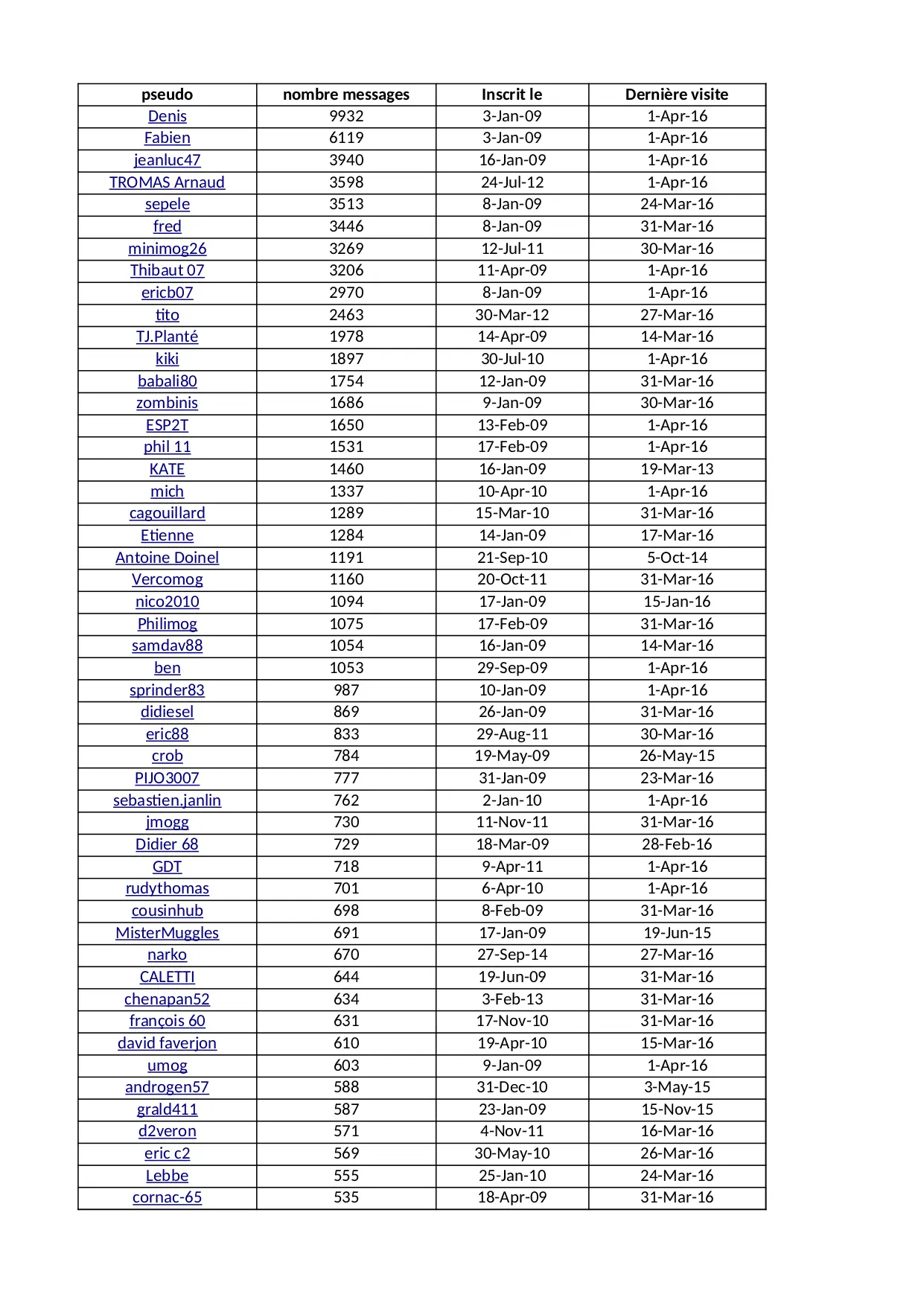 | pseudo | nombre messages | Inscrit le | Dernière visite |
|---|---|---|---|
| Denis | 9932 | 3-Jan-09 | 1-Apr-16 |
| Fabien | 6119 | 3-Jan-09 | 1-Apr-16 |
| jeanluc47 | 3940 | 16-Jan-09 | 1-Apr-16 |
| TROMAS Arnaud | 3598 | 24-Jul-12 | 1-Apr-16 |
| sepele | 3513 | 8-Jan-09 | 24-Mar-16 |
| fred | 3446 | 8-Jan-09 | 31-Mar-16 |
| minimog26 | 3269 | 12-Jul-11 | 30-Mar-16 |
| Thibaut 07 | 3206 | 11-Apr-09 | 1-Apr-16 |
| ericb07 | 2970 | 8-Jan-09 | 1-Apr-16 |
| tito | 2463 | 30-Mar-12 | 27-Mar-16 |
| TJ.Planté | 1978 | 14-Apr-09 | 14-Mar-16 |
| kiki | 1897 | 30-Jul-10 | 1-Apr-16 |
| babali80 | 1754 | 12-Jan-09 | 31-Mar-16 |
| zombinis | 1686 | 9-Jan-09 | 30-Mar-16 |
| ESP2T | 1650 | 13-Feb-09 | 1-Apr-16 |
| phil 11 | 1531 | 17-Feb-09 | 1-Apr-16 |
| KATE | 1460 | 16-Jan-09 | 19-Mar-13 |
| mich | 1337 | 10-Apr-10 | 1-Apr-16 |
| cagouillard | 1289 | 15-Mar-10 | 31-Mar-16 |
| Etienne | 1284 | 14-Jan-09 | 17-Mar-16 |
| Antoine Doinel | 1191 | 21-Sep-10 | 5-Oct-14 |
| Vercomog | 1160 | 20-Oct-11 | 31-Mar-16 |
| nico2010 | 1094 | 17-Jan-09 | 15-Jan-16 |
| Philimog | 1075 | 17-Feb-09 | 31-Mar-16 |
| samdav88 | 1054 | 16-Jan-09 | 14-Mar-16 |
| ben | 1053 | 29-Sep-09 | 1-Apr-16 |
| sprinder83 | 987 | 10-Jan-09 | 1-Apr-16 |
| didiesel | 869 | 26-Jan-09 | 31-Mar-16 |
| eric88 | 833 | 29-Aug-11 | 30-Mar-16 |
| crob | 784 | 19-May-09 | 26-May-15 |
| PIJO3007 | 777 | 31-Jan-09 | 23-Mar-16 |
| sebastien.janlin | 762 | 2-Jan-10 | 1-Apr-16 |
| jmogg | 730 | 11-Nov-11 | 31-Mar-16 |
| Didier 68 | 729 | 18-Mar-09 | 28-Feb-16 |
| GDT | 718 | 9-Apr-11 | 1-Apr-16 |
| rudythomas | 701 | 6-Apr-10 | 1-Apr-16 |
| cousinhub | 698 | 8-Feb-09 | 31-Mar-16 |
| MisterMuggles | 691 | 17-Jan-09 | 19-Jun-15 |
| narko | 670 | 27-Sep-14 | 27-Mar-16 |
| CALETTI | 644 | 19-Jun-09 | 31-Mar-16 |
| chenapan52 | 634 | 3-Feb-13 | 31-Mar-16 |
| françois 60 | 631 | 17-Nov-10 | 31-Mar-16 |
| david faverjon | 610 | 19-Apr-10 | 15-Mar-16 |
| umog | 603 | 9-Jan-09 | 1-Apr-16 |
| androgen57 | 588 | 31-Dec-10 | 3-May-15 |
| grald411 | 587 | 23-Jan-09 | 15-Nov-15 |
| d2veron | 571 | 4-Nov-11 | 16-Mar-16 |
| eric c2 | 569 | 30-May-10 | 26-Mar-16 |
| Lebbe | 555 | 25-Jan-10 | 24-Mar-16 |
| cornac-65 | 535 | 18-Apr-09 | 31-Mar-16 |